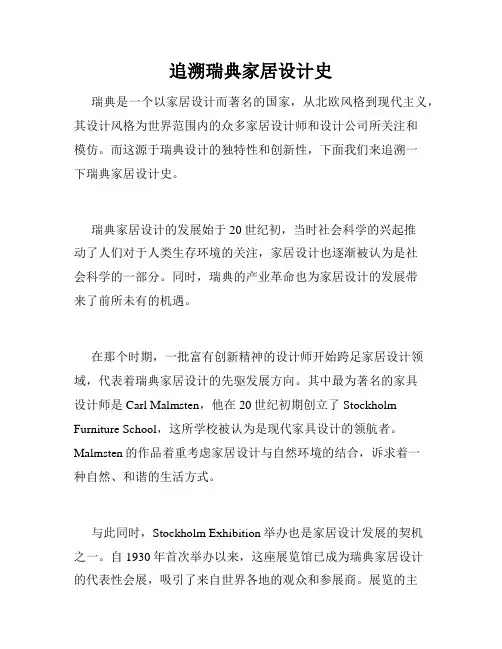 追溯瑞典家居设计史

瑞典是一个以家居设计而著名的国家，从北欧风格到现代主义，其设计风格为世界范围内的众多家居设计师和设计公司所关注和模仿。而这源于瑞典设计的独特性和创新性，下面我们来追溯一下瑞典家居设计史。

瑞典家居设计的发展始于20世纪初，当时社会科学的兴起推动了人们对于人类生存环境的关注，家居设计也逐渐被认为是社会科学的一部分。同时，瑞典的产业革命也为家居设计的发展带来了前所未有的机遇。

在那个时期，一批富有创新精神的设计师开始跨足家居设计领域，代表着瑞典家居设计的先驱发展方向。其中最为著名的家具设计师是Carl Malmsten，他在20世纪初期创立了Stockholm Furniture School，这所学校被认为是现代家具设计的领航者。Malmsten的作品着重考虑家居设计与自然环境的结合，诉求着一种自然、和谐的生活方式。

与此同时，Stockholm Exhibition举办也是家居设计发展的契机之一。自1930年首次举办以来，这座展览馆已成为瑞典家居设计的代表性会展，吸引了来自世界各地的观众和参展商。展览的主